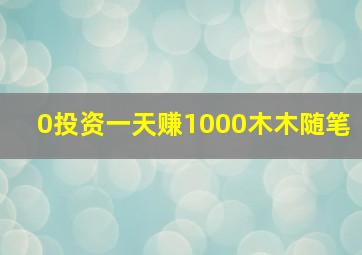 0投资一天赚1000木木随笔